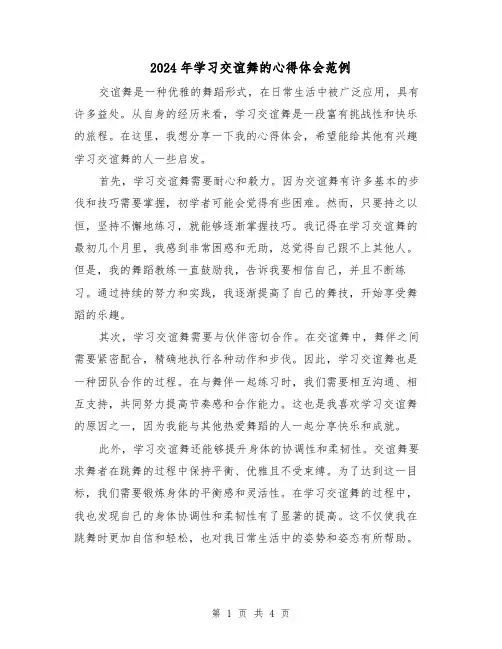 2024年学习交谊舞的心得体会范例

交谊舞是一种优雅的舞蹈形式，在日常生活中被广泛应用，具有许多益处。从自身的经历来看，学习交谊舞是一段富有挑战性和快乐的旅程。在这里，我想分享一下我的心得体会，希望能给其他有兴趣学习交谊舞的人一些启发。

首先，学习交谊舞需要耐心和毅力。因为交谊舞有许多基本的步伐和技巧需要掌握，初学者可能会觉得有些困难。然而，只要持之以恒，坚持不懈地练习，就能够逐渐掌握技巧。我记得在学习交谊舞的最初几个月里，我感到非常困惑和无助，总觉得自己跟不上其他人。但是，我的舞蹈教练一直鼓励我，告诉我要相信自己，并且不断练习。通过持续的努力和实践，我逐渐提高了自己的舞技，开始享受舞蹈的乐趣。

其次，学习交谊舞需要与伙伴密切合作。在交谊舞中，舞伴之间需要紧密配合，精确地执行各种动作和步伐。因此，学习交谊舞也是一种团队合作的过程。在与舞伴一起练习时，我们需要相互沟通、相互支持，共同努力提高节奏感和合作能力。这也是我喜欢学习交谊舞的原因之一，因为我能与其他热爱舞蹈的人一起分享快乐和成就。

此外，学习交谊舞还能够提升身体的协调性和柔韧性。交谊舞要求舞者在跳舞的过程中保持平衡、优雅且不受束缚。为了达到这一目标，我们需要锻炼身体的平衡感和灵活性。在学习交谊舞的过程中，我也发现自己的身体协调性和柔韧性有了显著的提高。这不仅使我在跳舞时更加自信和轻松，也对我日常生活中的姿势和姿态有所帮助。

第 1 页 共 4 页